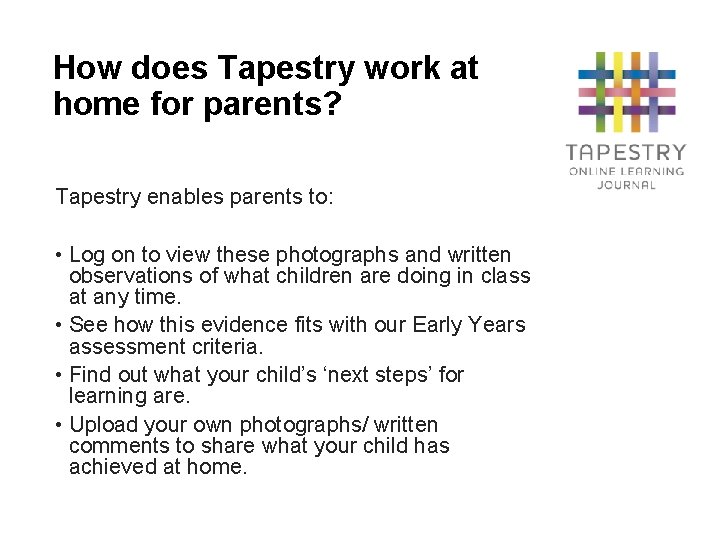 How does Tapestry work at home for parents?

TAPESTRY
ONLINE LEARNING JOURNAL

Tapestry enables parents to:

• Log on to view these photographs and written observations of what children are doing in class at any time.
• See how this evidence fits with our Early Years assessment criteria.
• Find out what your child's 'next steps' for learning are.
• Upload your own photographs/ written comments to share what your child has achieved at home.